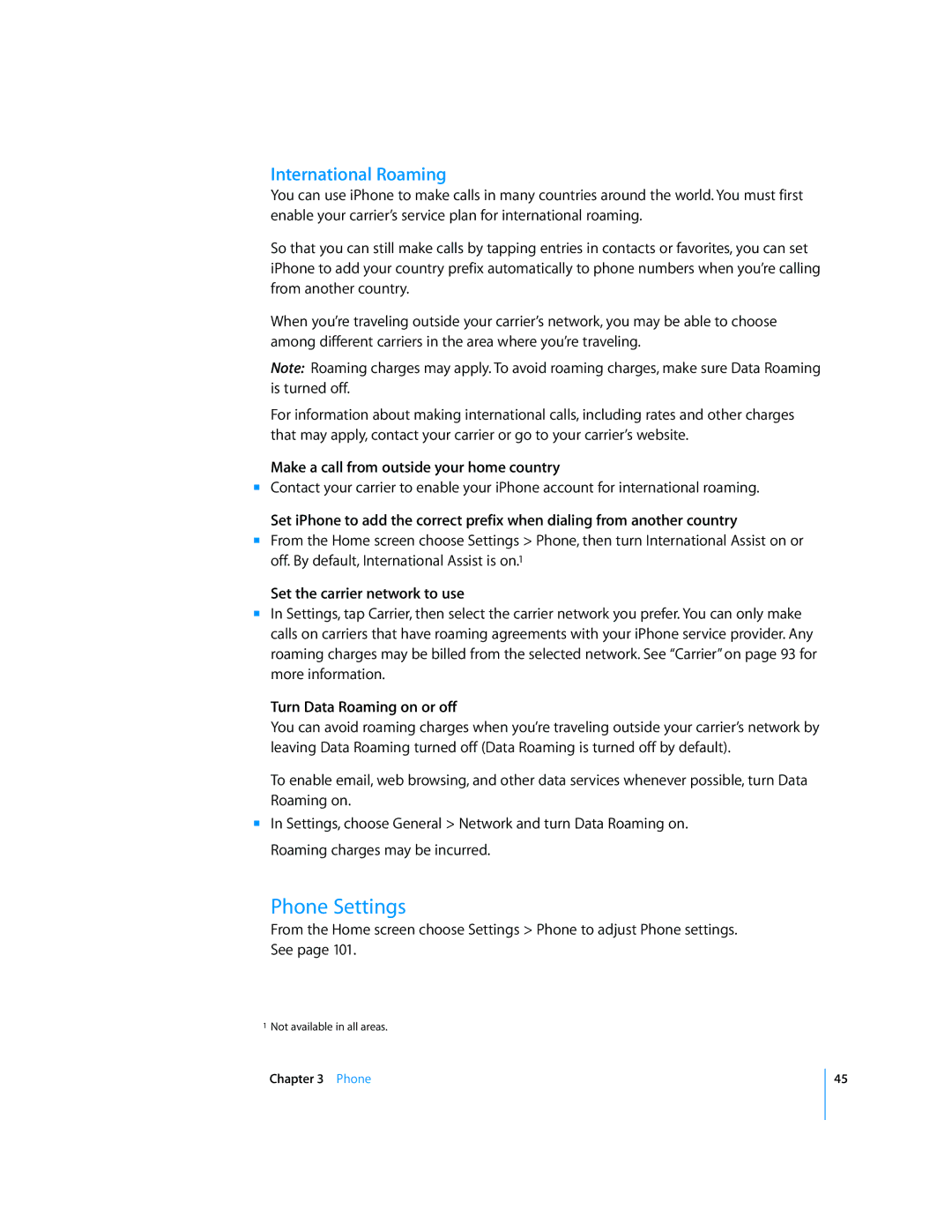 International Roaming
You can use iPhone to make calls in many countries around the world. You must first enable your carrier's service plan for international roaming.

So that you can still make calls by tapping entries in contacts or favorites, you can set iPhone to add your country prefix automatically to phone numbers when you're calling from another country.

When you're traveling outside your carrier's network, you may be able to choose among different carriers in the area where you're traveling.

Note: Roaming charges may apply. To avoid roaming charges, make sure Data Roaming is turned off.

For information about making international calls, including rates and other charges that may apply, contact your carrier or go to your carrier's website.

Make a call from outside your home country
▪ Contact your carrier to enable your iPhone account for international roaming.

Set iPhone to add the correct prefix when dialing from another country
▪ From the Home screen choose Settings > Phone, then turn International Assist on or off. By default, International Assist is on.$^1$

Set the carrier network to use
▪ In Settings, tap Carrier, then select the carrier network you prefer. You can only make calls on carriers that have roaming agreements with your iPhone service provider. Any roaming charges may be billed from the selected network. See "Carrier" on page 93 for more information.

Turn Data Roaming on or off
You can avoid roaming charges when you're traveling outside your carrier's network by leaving Data Roaming turned off (Data Roaming is turned off by default).

To enable email, web browsing, and other data services whenever possible, turn Data Roaming on.
▪ In Settings, choose General > Network and turn Data Roaming on.
Roaming charges may be incurred.

Phone Settings
From the Home screen choose Settings > Phone to adjust Phone settings. See page 101.

$^1$ Not available in all areas.

Chapter 3 Phone 45